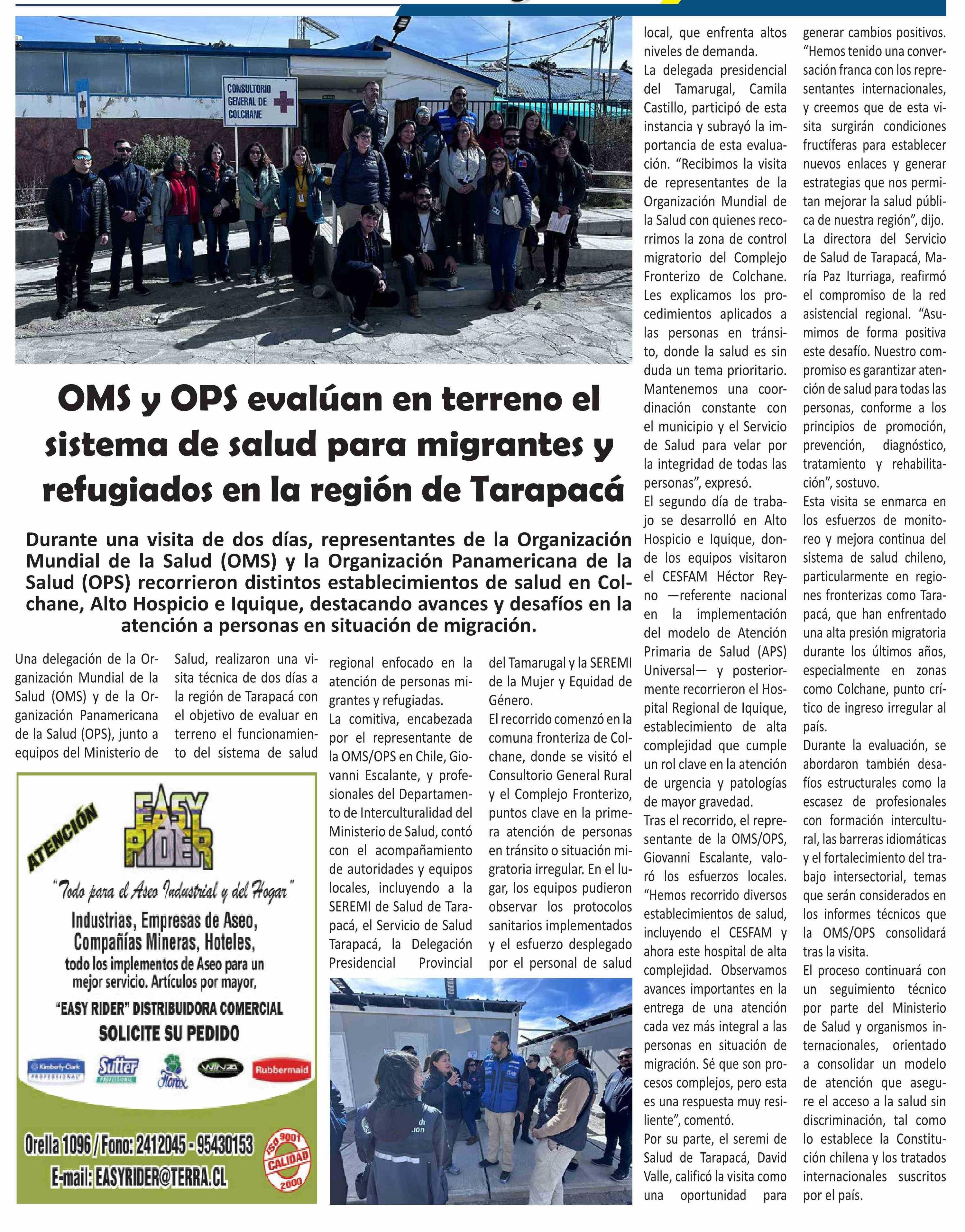 CONSULTORIO GENERAL DE COLCHANE

OMS y OPS evalúan en terreno el sistema de salud para migrantes y refugiados en la región de Tarapacá

Durante una visita de dos días, representantes de la Organización Mundial de la Salud (OMS) y la Organización Panamericana de la Salud (OPS) recorrieron distintos establecimientos de salud en Colchane, Alto Hospicio e Iquique, destacando avances y desafíos en la atención a personas en situación de migración.

Una delegación de la Organización Mundial de la Salud (OMS) y de la Organización Panamericana de la Salud (OPS), junto a equipos del Ministerio de Salud, realizaron una visita técnica de dos días a la región de Tarapacá con el objetivo de evaluar en terreno el funcionamiento del sistema de salud regional enfocado en la atención de personas migrantes y refugiadas.

La comitiva, encabezada por el representante de la OMS/OPS en Chile, Giovanni Escalante, y profesionales del Departamento de Interculturalidad del Ministerio de Salud, contó con el acompañamiento de autoridades y equipos locales, incluyendo a la SEREMI de Salud de Tarapacá, el Servicio de Salud Tarapacá, la Delegación Presidencial Provincial del Tamarugal y la SEREMI de la Mujer y Equidad de Género.

El recorrido comenzó en la comuna fronteriza de Colchane, donde se visitó el Consultorio General Rural y el Complejo Fronterizo, puntos clave en la primera atención de personas en tránsito o situación migratoria irregular. En el lugar, los equipos pudieron observar los protocolos sanitarios implementados y el esfuerzo desplegado por el personal de salud local, que enfrenta altos niveles de demanda.

La delegada presidencial del Tamarugal, Camila Castillo, participó de esta instancia y subrayó la importancia de esta evaluación. “Recibimos la visita de representantes de la Organización Mundial de la Salud con quienes recorrimos la zona de control migratorio del Complejo Fronterizo de Colchane. Les explicamos los procedimientos aplicados a las personas en tránsito, donde la salud es sin duda un tema prioritario. Mantenemos una coordinación constante con el municipio y el Servicio de Salud para velar por la integridad de todas las personas”, expresó.

El segundo día de trabajo se desarrolló en Alto Hospicio e Iquique, donde los equipos visitaron el CESFAM Héctor Reyno —referente nacional en la implementación del modelo de Atención Primaria de Salud (APS) Universal— y posteriormente recorrieron el Hospital Regional de Iquique, establecimiento de alta complejidad que cumple un rol clave en la atención de urgencia y patologías de mayor gravedad.

Tras el recorrido, el representante de la OMS/OPS, Giovanni Escalante, valoró los esfuerzos locales. “Hemos recorrido diversos establecimientos de salud, incluyendo el CESFAM y ahora este hospital de alta complejidad. Observamos avances importantes en la entrega de una atención cada vez más integral a las personas en situación de migración. Sé que son procesos complejos, pero esta es una respuesta muy resiliente”, comentó.

Por su parte, el seremi de Salud de Tarapacá, David Valle, calificó la visita como una oportunidad para generar cambios positivos. “Hemos tenido una conversación franca con los representantes internacionales, y creemos que de esta visita surgirán condiciones fructíferas para establecer nuevos enlaces y generar estrategias que nos permitan mejorar la salud pública de nuestra región”, dijo.

La directora del Servicio de Salud de Tarapacá, María Paz Iturriaga, reafirmó el compromiso de la red asistencial regional. “Asumimos de forma positiva este desafío. Nuestro compromiso es garantizar atención de salud para todas las personas, conforme a los principios de promoción, prevención, diagnóstico, tratamiento y rehabilitación”, sostuvo.

Esta visita se enmarca en los esfuerzos de monitoreo y mejora continua del sistema de salud chileno, particularmente en regiones fronterizas como Tarapacá, que han enfrentado una alta presión migratoria durante los últimos años, especialmente en zonas como Colchane, punto crítico de ingreso irregular al país.

Durante la evaluación, se abordaron también desafíos estructurales como la escasez de profesionales con formación intercultural, las barreras idiomáticas y el fortalecimiento del trabajo intersectorial, temas que serán considerados en los informes técnicos que la OMS/OPS consolidará tras la visita.

El proceso continuará con un seguimiento técnico por parte del Ministerio de Salud y organismos internacionales, orientado a consolidar un modelo de atención que asegure el acceso a la salud sin discriminación, tal como lo establece la Constitución chilena y los tratados internacionales suscritos por el país.

ATENCIÓN
EASY RIDER
"Todo para el Aseo Industrial y del Hogar"
Industrias, Empresas de Aseo, Compañías Mineras, Hoteles, todo los implementos de Aseo para un mejor servicio. Artículos por mayor,
"EASY RIDER" DISTRIBUIDORA COMERCIAL
SOLICITE SU PEDIDO
Kimberly-Clark PROFESSIONAL Sutter PROFESSIONAL Florax WINZA Rubbermaid
Orella 1096 / Fono: 2412045 - 95430153
E-mail: EASYRIDER@TERRA.CL
ISO 9001 CALIDAD 2000